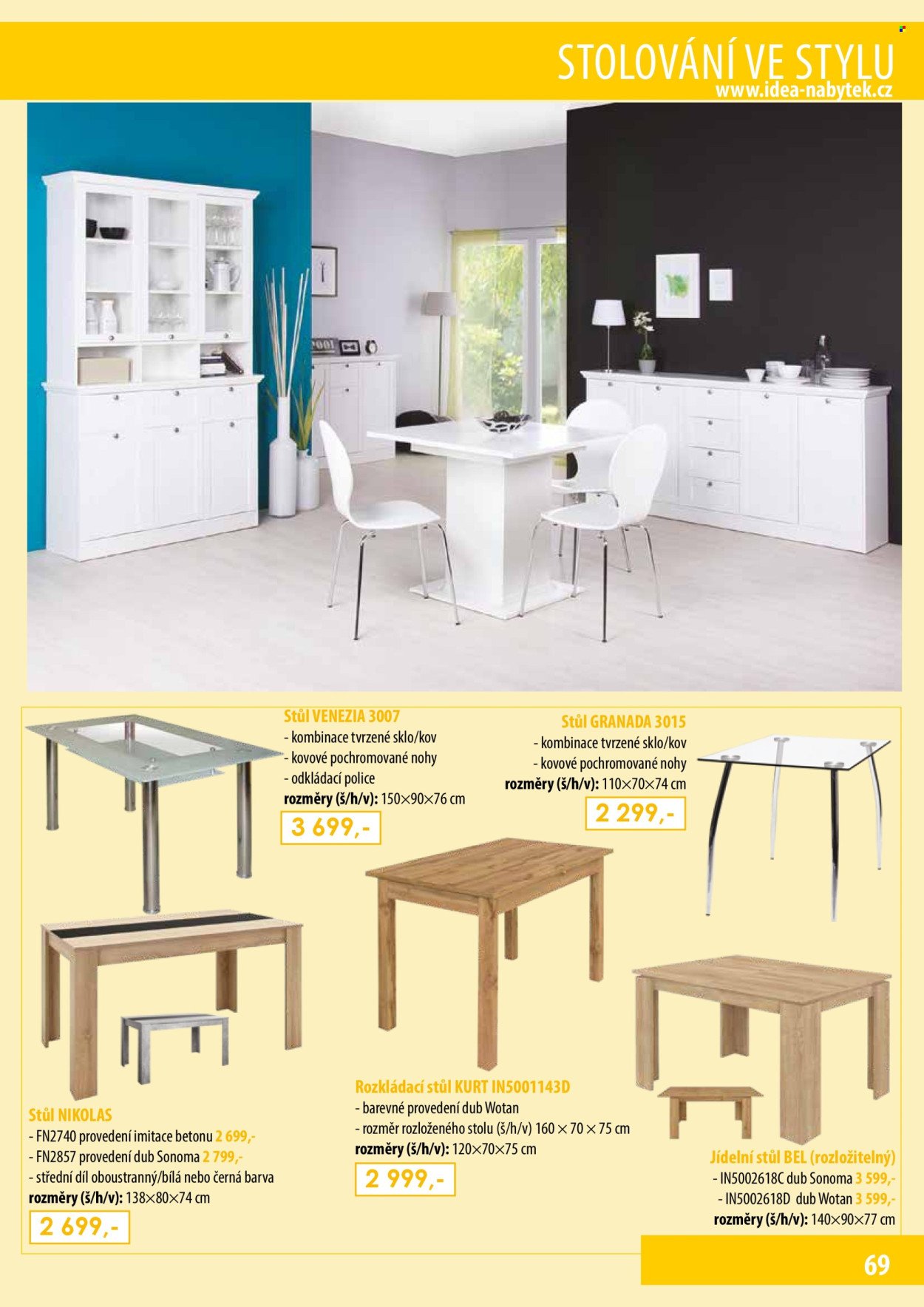 STOLOVÁNÍ VE STYLU
www.idea-nabytek.cz

Stůl VENEZIA 3007
- kombinace tvrzené sklo/kov
- kovové pochromované nohy
- odkládací police
rozměry (š/h/v): 150×90×76 cm
3 699,-

Stůl GRANADA 3015
- kombinace tvrzené sklo/kov
- kovové pochromované nohy
rozměry (š/h/v): 110×70×74 cm
2 299,-

Stůl NIKOLAS
- FN2740 provedení imitace betonu 2 699,-
- FN2857 provedení dub Sonoma 2 799,-
- střední díl oboustranný/bílá nebo černá barva
rozměry (š/h/v): 138×80×74 cm
2 699,-

Rozkládací stůl KURT IN5001143D
- barevné provedení dub Wotan
- rozměr rozloženého stolu (š/h/v) 160 × 70 × 75 cm
rozměry (š/h/v): 120×70×75 cm
2 999,-

Jídelní stůl BEL (rozložitelný)
- IN5002618C dub Sonoma 3 599,-
- IN5002618D dub Wotan 3 599,-
rozměry (š/h/v): 140×90×77 cm

69